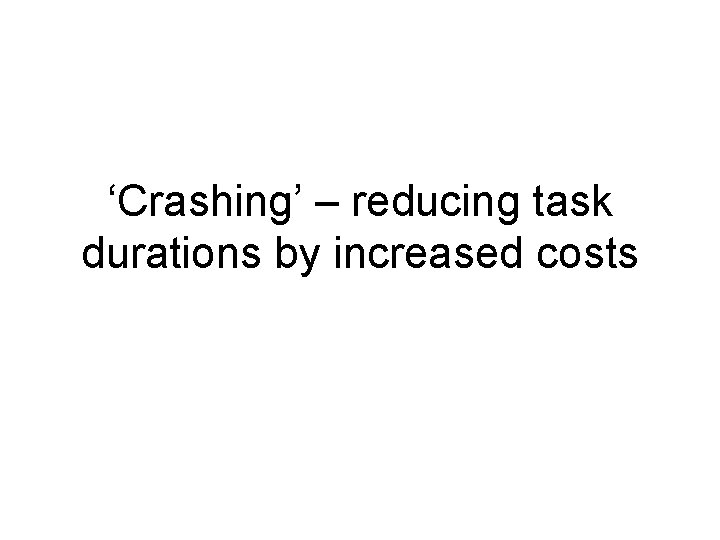 ‘Crashing’ – reducing task durations by increased costs